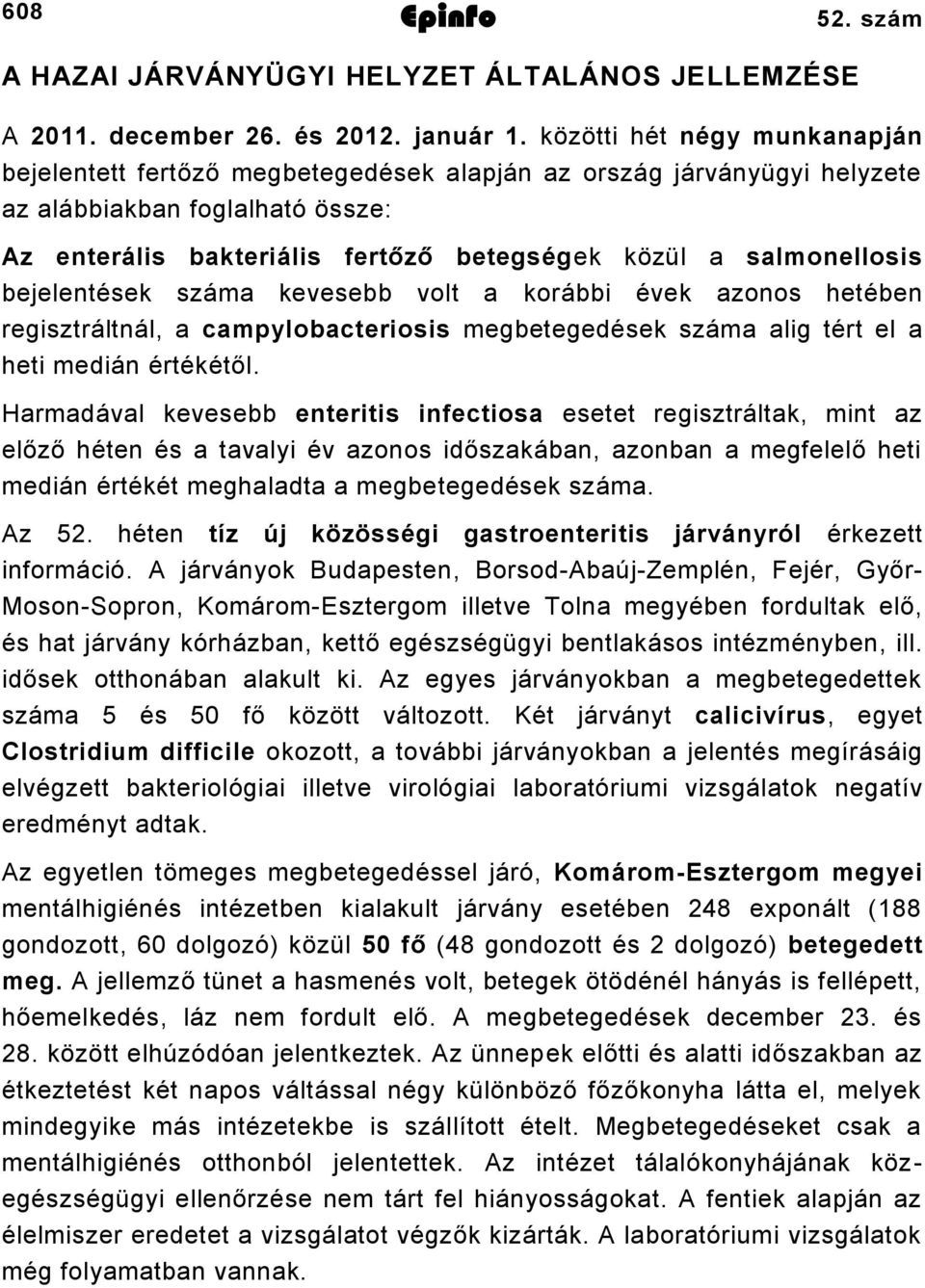 608 Epinfo 52. szám

A HAZAI JÁRVÁNYÜGYI HELYZET ÁLTALÁNOS JELLEMZÉSE

A 2011. december 26. és 2012. január 1. közötti hét négy munkanapján bejelentett fertőző megbetegedések alapján az ország járványügyi helyzete az alábbiakban foglalható össze:

Az enterális bakteriális fertőző betegségek közül a salmonellosis bejelentések száma kevesebb volt a korábbi évek azonos hetében regisztráltnál, a campylobacteriosis megbetegedések száma alig tért el a heti medián értékétől.

Harmadával kevesebb enteritis infectiosa esetet regisztráltak, mint az előző héten és a tavalyi év azonos időszakában, azonban a megfelelő heti medián értékét meghaladta a megbetegedések száma.

Az 52. héten tíz új közösségi gastroenteritis járványról érkezett információ. A járványok Budapesten, Borsod-Abaúj-Zemplén, Fejér, Győr-Moson-Sopron, Komárom-Esztergom illetve Tolna megyében fordultak elő, és hat járvány kórházban, kettő egészségügyi bentlakásos intézményben, ill. idősek otthonában alakult ki. Az egyes járványokban a megbetegedettek száma 5 és 50 fő között változott. Két járványt calicivírus, egyet Clostridium difficile okozott, a további járványokban a jelentés megírásáig elvégzett bakteriológiai illetve virológiai laboratóriumi vizsgálatok negatív eredményt adtak.

Az egyetlen tömeges megbetegedéssel járó, Komárom-Esztergom megyei mentálhigiénés intézetben kialakult járvány esetében 248 exponált (188 gondozott, 60 dolgozó) közül 50 fő (48 gondozott és 2 dolgozó) betegedett meg. A jellemző tünet a hasmenés volt, betegek ötödénél hányás is fellépett, hőemelkedés, láz nem fordult elő. A megbetegedések december 23. és 28. között elhúzódóan jelentkeztek. Az ünnepek előtti és alatti időszakban az étkeztetést két napos váltással négy különböző főzőkonyha látta el, melyek mindegyike más intézetekbe is szállított ételt. Megbetegedéseket csak a mentálhigiénés otthonból jelentettek. Az intézet tálalókonyhájának közegészségügyi ellenőrzése nem tárt fel hiányosságokat. A fentiek alapján az élelmiszer eredetet a vizsgálatot végzők kizárták. A laboratóriumi vizsgálatok még folyamatban vannak.